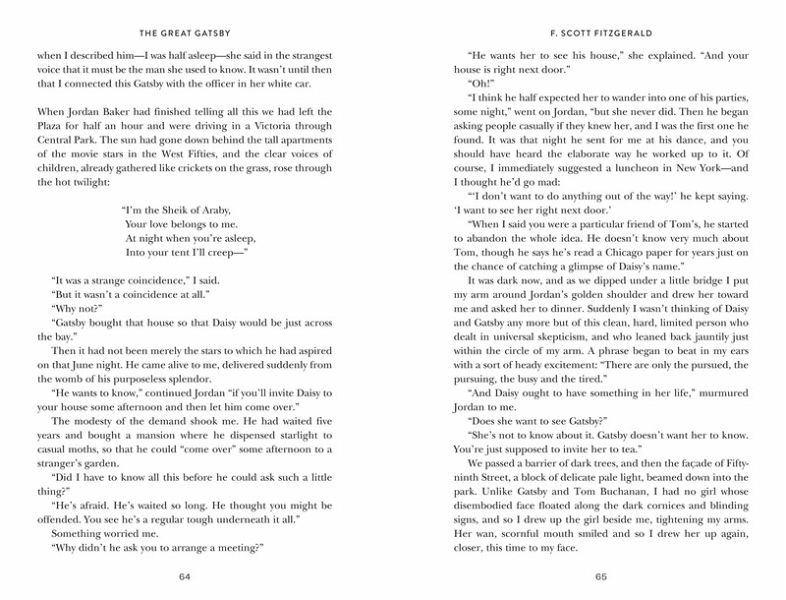 THE GREAT GATSBY

when I described him—I was half asleep—she said in the strangest voice that it must be the man she used to know. It wasn't until then that I connected this Gatsby with the officer in her white car.

When Jordan Baker had finished telling all this we had left the Plaza for half an hour and were driving in a Victoria through Central Park. The sun had gone down behind the tall apartments of the movie stars in the West Fifties, and the clear voices of children, already gathered like crickets on the grass, rose through the hot twilight:

"I'm the Sheik of Araby,
Your love belongs to me.
At night when you're asleep,
Into your tent I'll creep—"

"It was a strange coincidence," I said.

"But it wasn't a coincidence at all."

"Why not?"

"Gatsby bought that house so that Daisy would be just across the bay."

Then it had not been merely the stars to which he had aspired on that June night. He came alive to me, delivered suddenly from the womb of his purposeless splendor.

"He wants to know," continued Jordan "if you'll invite Daisy to your house some afternoon and then let him come over."

The modesty of the demand shook me. He had waited five years and bought a mansion where he dispensed starlight to casual moths, so that he could "come over" some afternoon to a stranger's garden.

"Did I have to know all this before he could ask such a little thing?"

"He's afraid. He's waited so long. He thought you might be offended. You see he's a regular tough underneath it all."

Something worried me.

"Why didn't he ask you to arrange a meeting?"

64

F. SCOTT FITZGERALD

"He wants her to see his house," she explained. "And your house is right next door."

"Oh!"

"I think he half expected her to wander into one of his parties, some night," went on Jordan, "but she never did. Then he began asking people casually if they knew her, and I was the first one he found. It was that night he sent for me at his dance, and you should have heard the elaborate way he worked up to it. Of course, I immediately suggested a luncheon in New York—and I thought he'd go mad:

"'I don't want to do anything out of the way!' he kept saying. 'I want to see her right next door.'

"When I said you were a particular friend of Tom's, he started to abandon the whole idea. He doesn't know very much about Tom, though he says he's read a Chicago paper for years just on the chance of catching a glimpse of Daisy's name."

It was dark now, and as we dipped under a little bridge I put my arm around Jordan's golden shoulder and drew her toward me and asked her to dinner. Suddenly I wasn't thinking of Daisy and Gatsby any more but of this clean, hard, limited person who dealt in universal skepticism, and who leaned back jauntily just within the circle of my arm. A phrase began to beat in my ears with a sort of heady excitement: "There are only the pursued, the pursuing, the busy and the tired."

"And Daisy ought to have something in her life," murmured Jordan to me.

"Does she want to see Gatsby?"

"She's not to know about it. Gatsby doesn't want her to know. You're just supposed to invite her to tea."

We passed a barrier of dark trees, and then the façade of Fifty-ninth Street, a block of delicate pale light, beamed down into the park. Unlike Gatsby and Tom Buchanan, I had no girl whose disembodied face floated along the dark cornices and blinding signs, and so I drew up the girl beside me, tightening my arms. Her wan, scornful mouth smiled and so I drew her up again, closer, this time to my face.

65